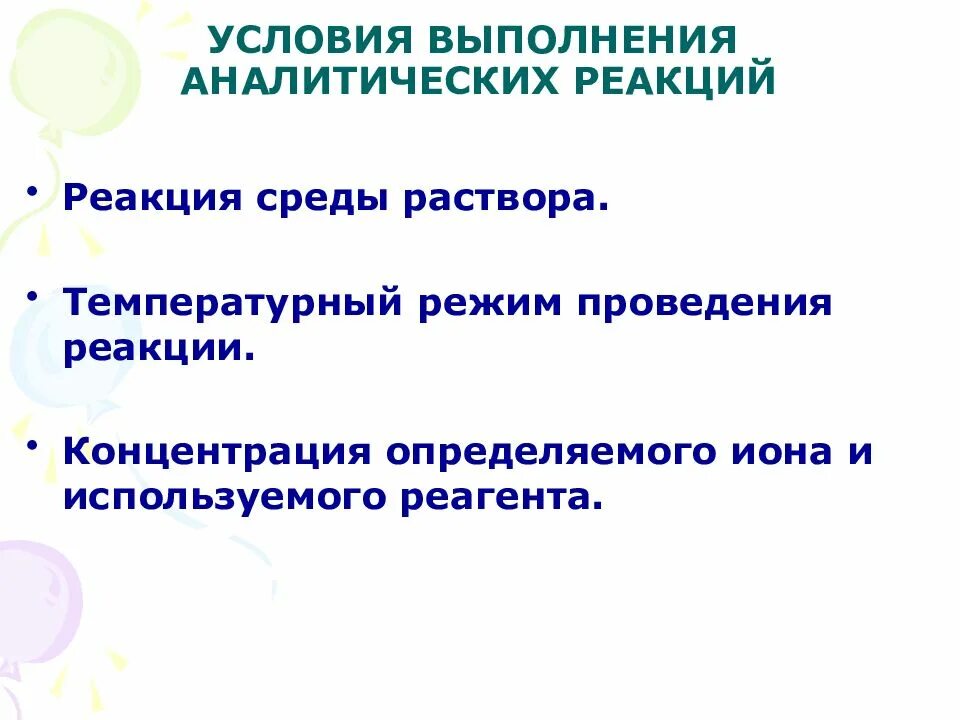 УСЛОВИЯ ВЫПОЛНЕНИЯ АНАЛИТИЧЕСКИХ РЕАКЦИЙ

• Реакция среды раствора.

• Температурный режим проведения реакции.

• Концентрация определяемого иона и используемого реагента.